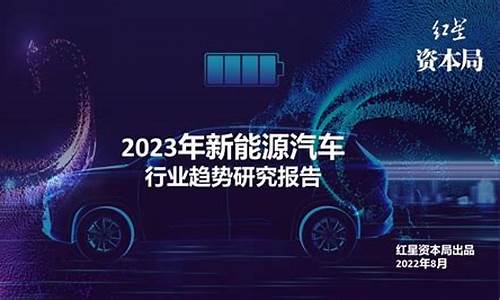 红星
资本局

2023年新能源汽车
行业趋势研究报告

红星资本局出品
2022年8月